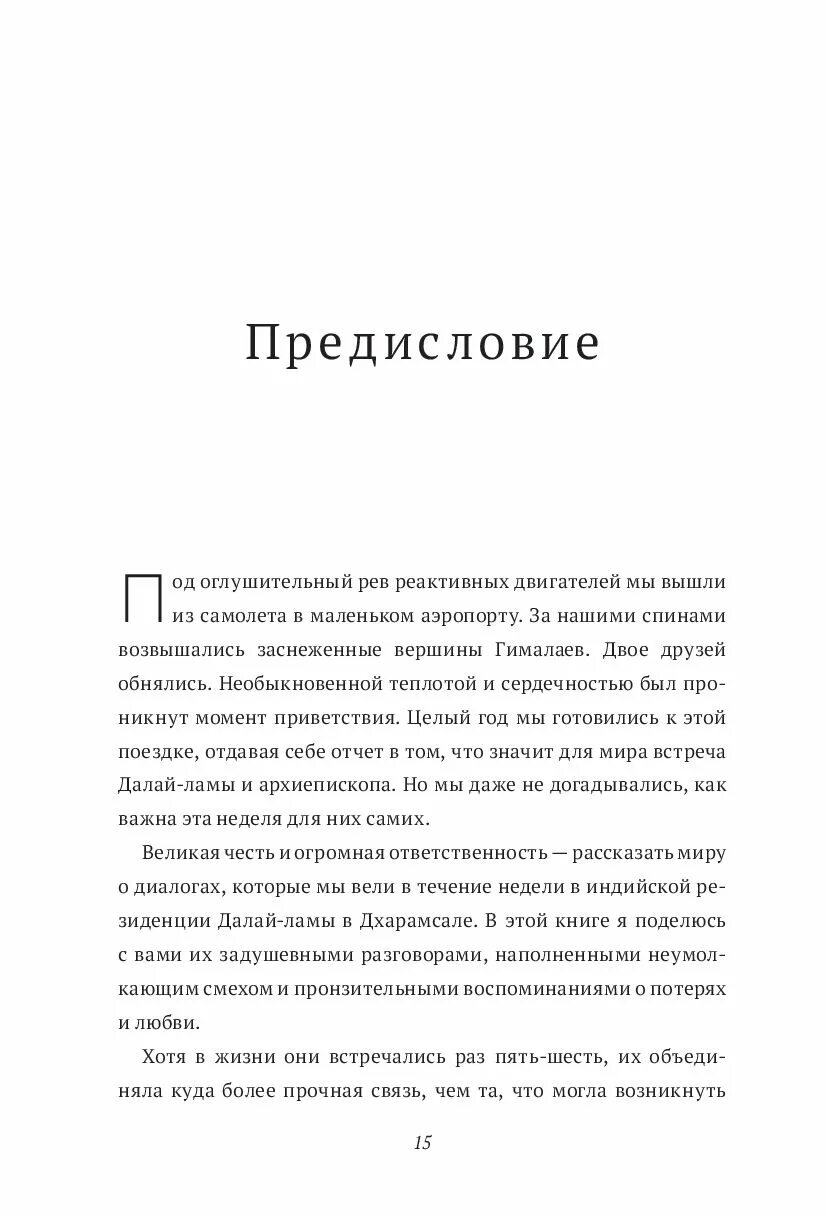 Предисловие

Под оглушительный рев реактивных двигателей мы вышли из самолета в маленьком аэропорту. За нашими спинами возвышались заснеженные вершины Гималаев. Двое друзей обнялись. Необыкновенной теплотой и сердечностью был проникнут момент приветствия. Целый год мы готовились к этой поездке, отдавая себе отчет в том, что значит для мира встреча Далай-ламы и архиепископа. Но мы даже не догадывались, как важна эта неделя для них самих.

Великая честь и огромная ответственность — рассказать миру о диалогах, которые мы вели в течение недели в индийской резиденции Далай-ламы в Дхарамсале. В этой книге я поделюсь с вами их задушевными разговорами, наполненными неумолкающим смехом и пронзительными воспоминаниями о потерях и любви.

Хотя в жизни они встречались раз пять-шесть, их объединяла куда более прочная связь, чем та, что могла возникнуть

15